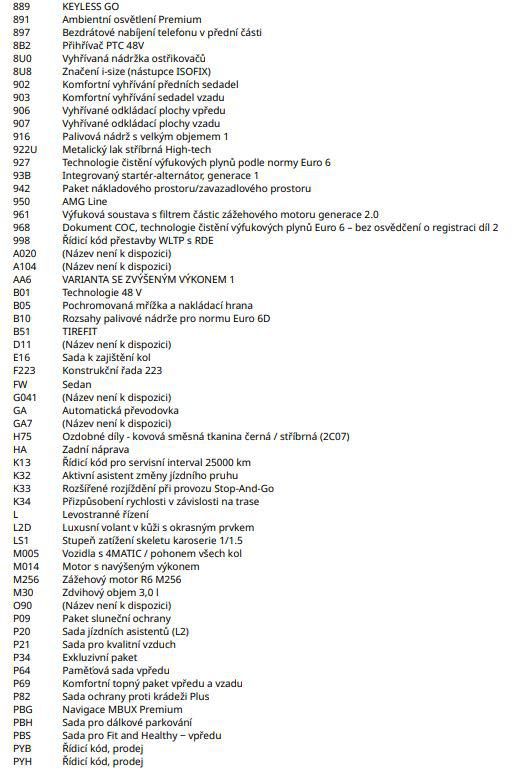 889 KEYLESS GO
891 Ambientní osvětlení Premium
897 Bezdrátové nabíjení telefonu v přední části
8B2 Přihřívač PTC 48V
8U0 Vyhřívaná nádržka ostřikovačů
8U8 Značení i-size (nástupce ISOFIX)
902 Komfortní vyhřívání předních sedadel
903 Komfortní vyhřívání sedadel vzadu
906 Vyhřívané odkládací plochy vpředu
907 Vyhřívané odkládací plochy vzadu
916 Palivová nádrž s velkým objemem 1
922U Metalický lak stříbrná High-tech
927 Technologie čistění výfukových plynů podle normy Euro 6
93B Integrovaný startér-alternátor, generace 1
942 Paket nákladového prostoru/zavazadlového prostoru
950 AMG Line
961 Výfuková soustava s filtrem částic zážehového motoru generace 2.0
968 Dokument COC, technologie čistění výfukových plynů Euro 6 – bez osvědčení o registraci díl 2
998 Řídicí kód přestavby WLTP s RDE
A020 (Název není k dispozici)
A104 (Název není k dispozici)
AA6 VARIANTA SE ZVÝŠENÝM VÝKONEM 1
B01 Technologie 48 V
B05 Pochromovaná mřížka a nakládací hrana
B10 Rozsahy palivové nádrže pro normu Euro 6D
B51 TIREFIT
D11 (Název není k dispozici)
E16 Sada k zajištění kol
F223 Konstrukční řada 223
FW Sedan
G041 (Název není k dispozici)
GA Automatická převodovka
GA7 (Název není k dispozici)
H75 Ozdobné díly - kovová směsná tkanina černá / stříbrná (2C07)
HA Zadní náprava
K13 Řídicí kód pro servisní interval 25000 km
K32 Aktivní asistent změny jízdního pruhu
K33 Rozšířené rozjíždění při provozu Stop-And-Go
K34 Přizpůsobení rychlosti v závislosti na trase
L Levostranné řízení
L2D Luxusní volant v kůži s okrasným prvkem
LS1 Stupeň zatížení skeletu karoserie 1/1.5
M005 Vozidla s 4MATIC / pohonem všech kol
M014 Motor s navýšeným výkonem
M256 Zážehový motor R6 M256
M30 Zdvihový objem 3,0 l
O90 (Název není k dispozici)
P09 Paket sluneční ochrany
P20 Sada jízdních asistentů (L2)
P21 Sada pro kvalitní vzduch
P34 Exkluzivní paket
P64 Paměťová sada vpředu
P69 Komfortní topný paket vpředu a vzadu
P82 Sada ochrany proti krádeži Plus
PBG Navigace MBUX Premium
PBH Sada pro dálkové parkování
PBS Sada pro Fit and Healthy – vpředu
PYB Řídicí kód, prodej
PYH Řídicí kód, prodej